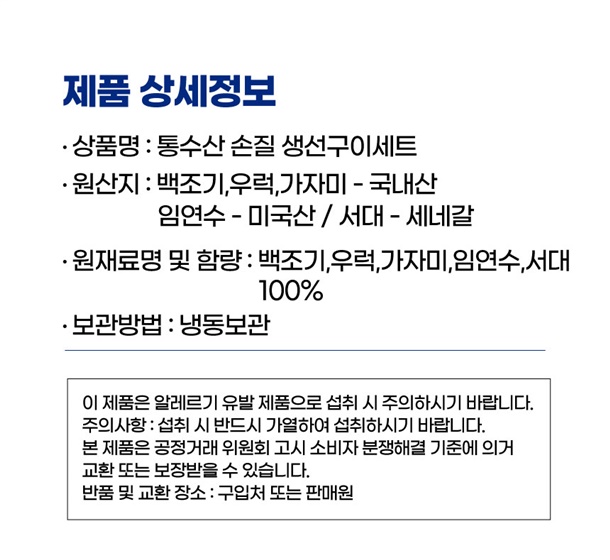 제품 상세정보

· 상품명 : 통수산 손질 생선구이세트

· 원산지 : 백조기,우럭,가자미 - 국내산
임연수 - 미국산 / 서대 - 세네갈

· 원재료명 및 함량 : 백조기,우럭,가자미,임연수,서대 100%

· 보관방법 : 냉동보관

이 제품은 알레르기 유발 제품으로 섭취 시 주의하시기 바랍니다.
주의사항 : 섭취 시 반드시 가열하여 섭취하시기 바랍니다.
본 제품은 공정거래 위원회 고시 소비자 분쟁해결 기준에 의거 교환 또는 보장받을 수 있습니다.
반품 및 교환 장소 : 구입처 또는 판매원